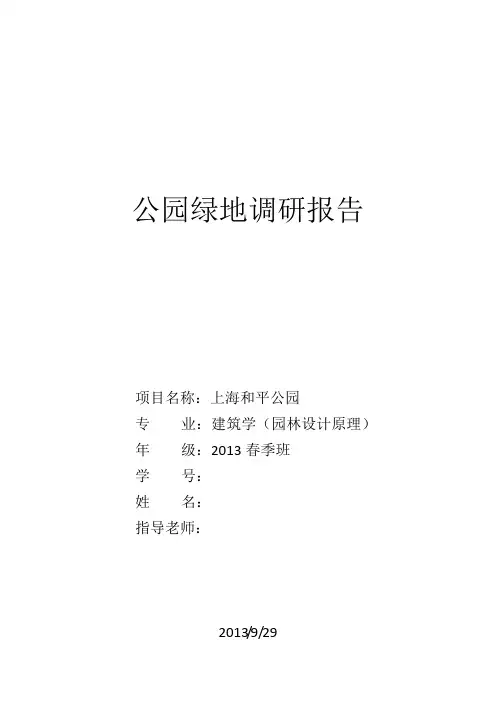 公园绿地调研报告

项目名称：上海和平公园
专 业：建筑学（园林设计原理）
年 级：2013春季班
学 号：
姓 名：
指导老师：

2013/9/29